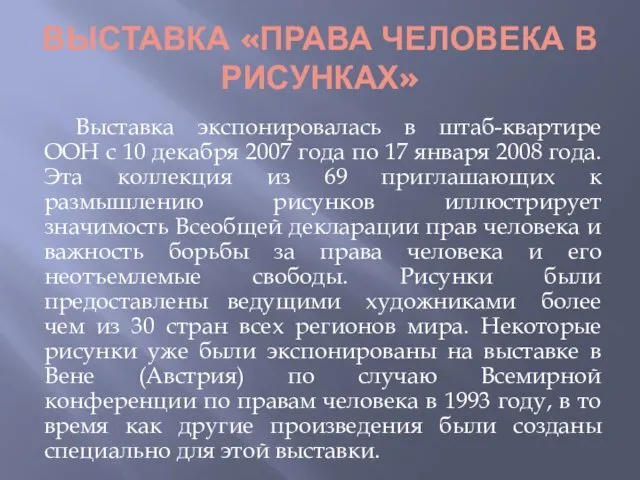 ВЫСТАВКА «ПРАВА ЧЕЛОВЕКА В РИСУНКАХ»

Выставка экспонировалась в штаб-квартире ООН с 10 декабря 2007 года по 17 января 2008 года. Эта коллекция из 69 приглашающих к размышлению рисунков иллюстрирует значимость Всеобщей декларации прав человека и важность борьбы за права человека и его неотъемлемые свободы. Рисунки были предоставлены ведущими художниками более чем из 30 стран всех регионов мира. Некоторые рисунки уже были экспонированы на выставке в Вене (Австрия) по случаю Всемирной конференции по правам человека в 1993 году, в то время как другие произведения были созданы специально для этой выставки.